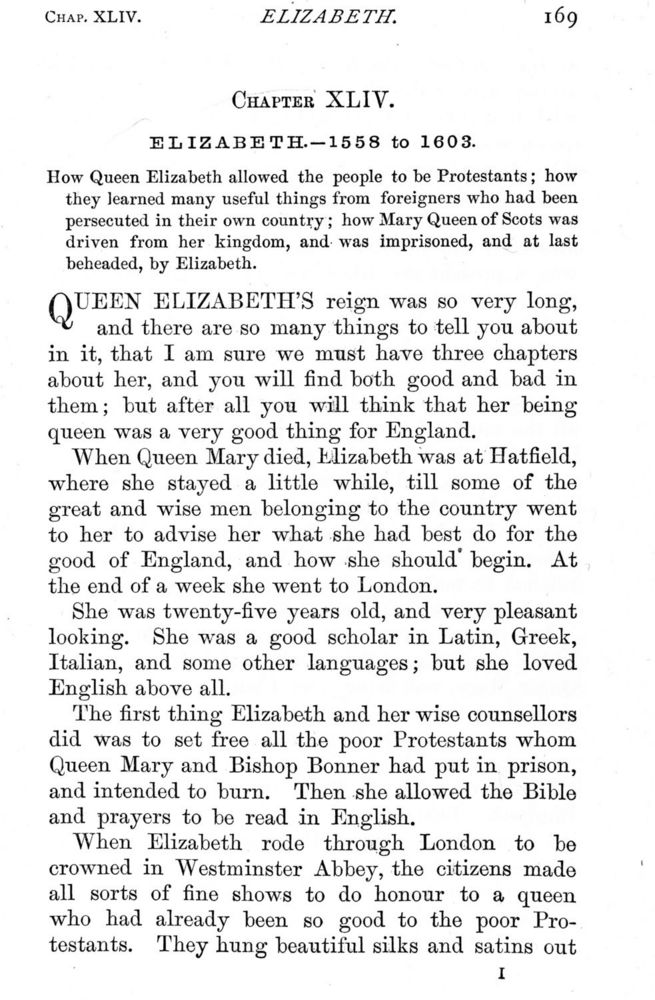 CHAP. XLIV. ELIZABETH. 169

CHAPTER XLIV.

ELIZABETH.—1558 to 1603.

How Queen Elizabeth allowed the people to be Protestants; how they learned many useful things from foreigners who had been persecuted in their own country; how Mary Queen of Scots was driven from her kingdom, and was imprisoned, and at last beheaded, by Elizabeth.

QUEEN ELIZABETH'S reign was so very long, and there are so many things to tell you about in it, that I am sure we must have three chapters about her, and you will find both good and bad in them; but after all you will think that her being queen was a very good thing for England.

When Queen Mary died, Elizabeth was at Hatfield, where she stayed a little while, till some of the great and wise men belonging to the country went to her to advise her what she had best do for the good of England, and how she should begin. At the end of a week she went to London.

She was twenty-five years old, and very pleasant looking. She was a good scholar in Latin, Greek, Italian, and some other languages; but she loved English above all.

The first thing Elizabeth and her wise counsellors did was to set free all the poor Protestants whom Queen Mary and Bishop Bonner had put in prison, and intended to burn. Then she allowed the Bible and prayers to be read in English.

When Elizabeth rode through London to be crowned in Westminster Abbey, the citizens made all sorts of fine shows to do honour to a queen who had already been so good to the poor Protestants. They hung beautiful silks and satins out

I